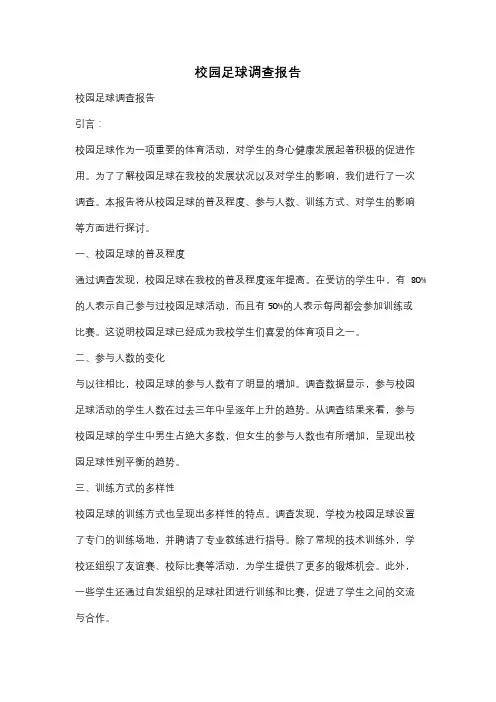 校园足球调查报告

校园足球调查报告

引言：

校园足球作为一项重要的体育活动，对学生的身心健康发展起着积极的促进作用。为了了解校园足球在我校的发展状况以及对学生的影响，我们进行了一次调查。本报告将从校园足球的普及程度、参与人数、训练方式、对学生的影响等方面进行探讨。

一、校园足球的普及程度

通过调查发现，校园足球在我校的普及程度逐年提高。在受访的学生中，有 80%的人表示自己参与过校园足球活动，而且有 50%的人表示每周都会参加训练或比赛。这说明校园足球已经成为我校学生们喜爱的体育项目之一。

二、参与人数的变化

与以往相比，校园足球的参与人数有了明显的增加。调查数据显示，参与校园足球活动的学生人数在过去三年中呈逐年上升的趋势。从调查结果来看，参与校园足球的学生中男生占绝大多数，但女生的参与人数也有所增加，呈现出校园足球性别平衡的趋势。

三、训练方式的多样性

校园足球的训练方式也呈现出多样性的特点。调查发现，学校为校园足球设置了专门的训练场地，并聘请了专业教练进行指导。除了常规的技术训练外，学校还组织了友谊赛、校际比赛等活动，为学生提供了更多的锻炼机会。此外，一些学生还通过自发组织的足球社团进行训练和比赛，促进了学生之间的交流与合作。